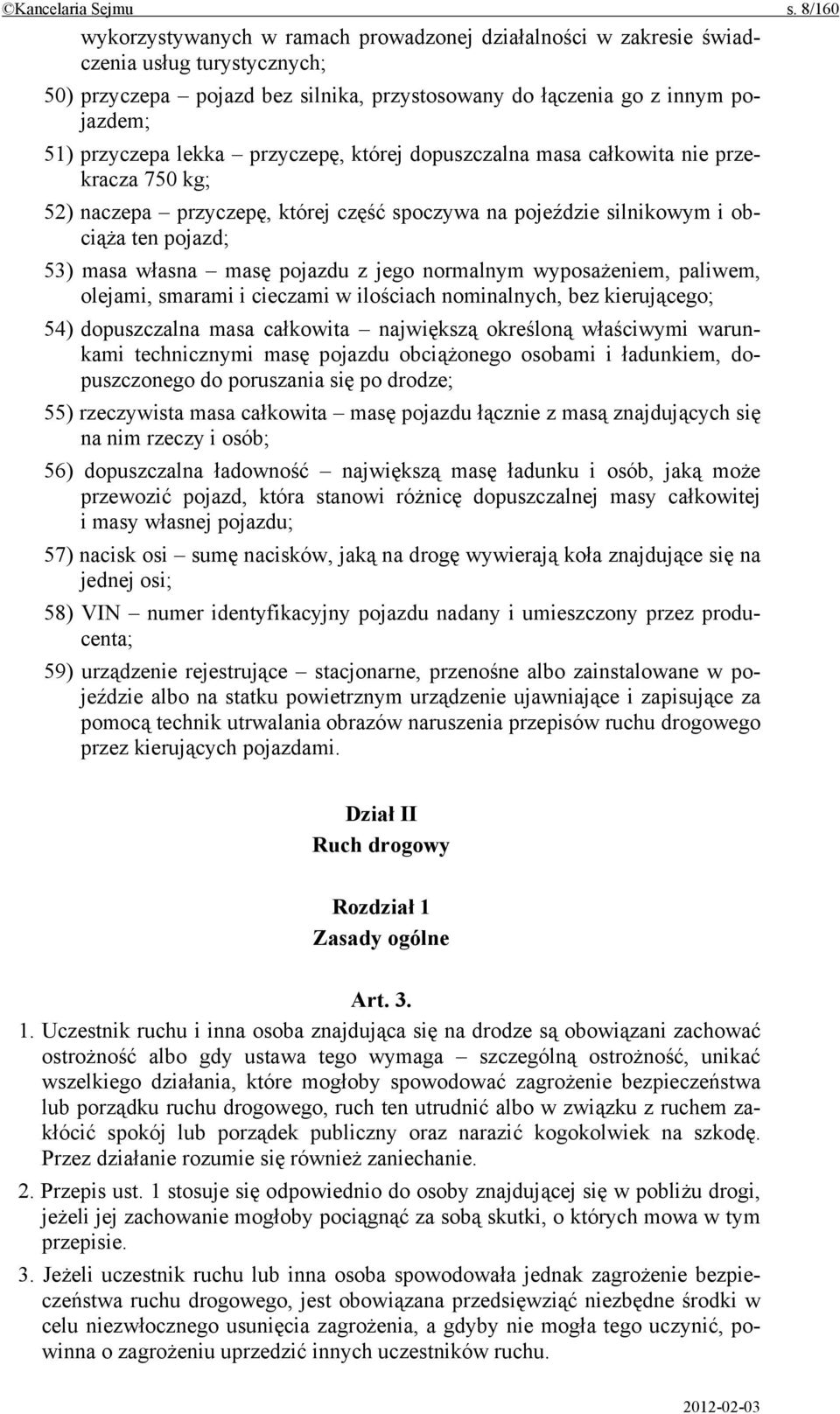 ©Kancelaria Sejmu s. 8/160

wykorzystywanych w ramach prowadzonej działalności w zakresie świadczenia usług turystycznych;

50) przyczepa – pojazd bez silnika, przystosowany do łączenia go z innym pojazdem;

51) przyczepa lekka – przyczepę, której dopuszczalna masa całkowita nie przekracza 750 kg;

52) naczepa – przyczepę, której część spoczywa na pojeździe silnikowym i obciąża ten pojazd;

53) masa własna – masę pojazdu z jego normalnym wyposażeniem, paliwem, olejami, smarami i cieczami w ilościach nominalnych, bez kierującego;

54) dopuszczalna masa całkowita – największą określoną właściwymi warunkami technicznymi masę pojazdu obciążonego osobami i ładunkiem, dopuszczonego do poruszania się po drodze;

55) rzeczywista masa całkowita – masę pojazdu łącznie z masą znajdujących się na nim rzeczy i osób;

56) dopuszczalna ładowność – największą masę ładunku i osób, jaką może przewozić pojazd, która stanowi różnicę dopuszczalnej masy całkowitej i masy własnej pojazdu;

57) nacisk osi – sumę nacisków, jaką na drogę wywierają koła znajdujące się na jednej osi;

58) VIN – numer identyfikacyjny pojazdu nadany i umieszczony przez producenta;

59) urządzenie rejestrujące – stacjonarne, przenośne albo zainstalowane w pojeździe albo na statku powietrznym urządzenie ujawniające i zapisujące za pomocą technik utrwalania obrazów naruszenia przepisów ruchu drogowego przez kierujących pojazdami.

Dział II
Ruch drogowy

Rozdział 1
Zasady ogólne

Art. 3.

1. Uczestnik ruchu i inna osoba znajdująca się na drodze są obowiązani zachować ostrożność albo gdy ustawa tego wymaga – szczególną ostrożność, unikać wszelkiego działania, które mogłoby spowodować zagrożenie bezpieczeństwa lub porządku ruchu drogowego, ruch ten utrudnić albo w związku z ruchem zakłócić spokój lub porządek publiczny oraz narazić kogokolwiek na szkodę. Przez działanie rozumie się również zaniechanie.

2. Przepis ust. 1 stosuje się odpowiednio do osoby znajdującej się w pobliżu drogi, jeżeli jej zachowanie mogłoby pociągnąć za sobą skutki, o których mowa w tym przepisie.

3. Jeżeli uczestnik ruchu lub inna osoba spowodowała jednak zagrożenie bezpieczeństwa ruchu drogowego, jest obowiązana przedsięwziąć niezbędne środki w celu niezwłocznego usunięcia zagrożenia, a gdyby nie mogła tego uczynić, powinna o zagrożeniu uprzedzić innych uczestników ruchu.

2012-02-03